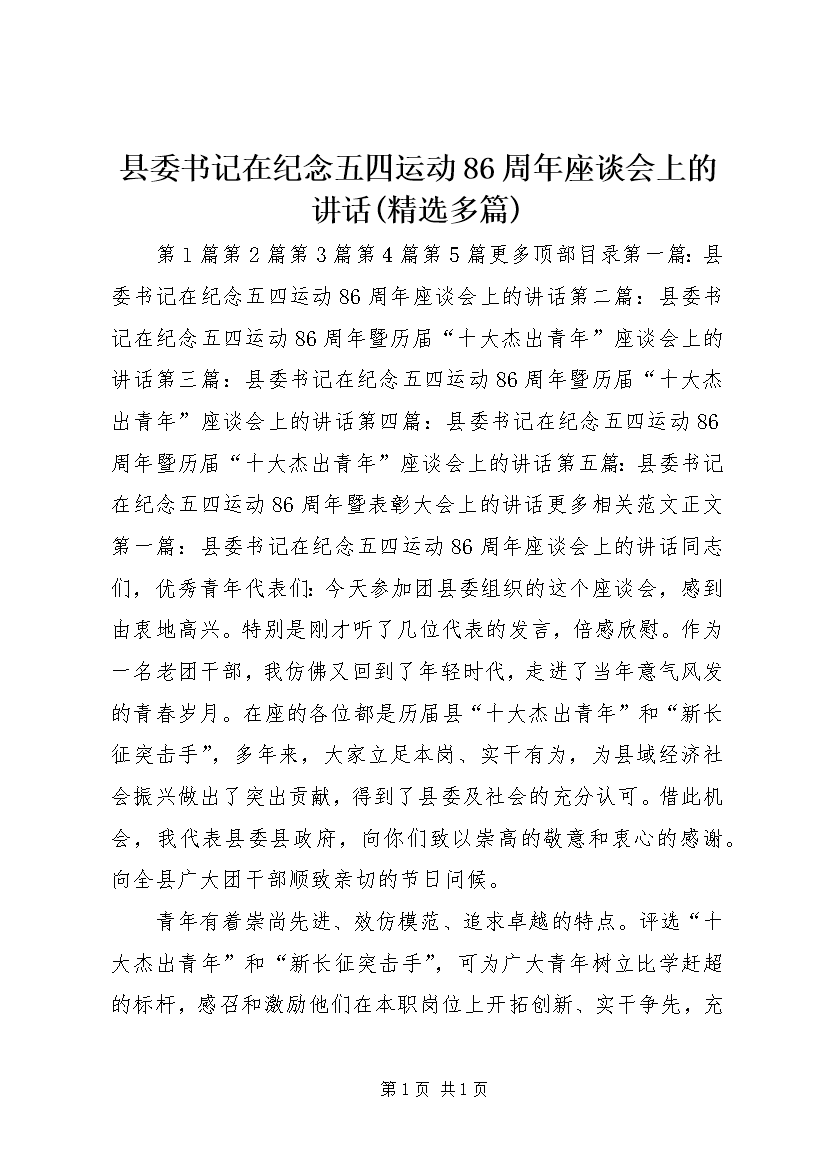 县委书记在纪念五四运动86周年座谈会上的讲话(精选多篇)

第1篇第2篇第3篇第4篇第5篇更多顶部目录第一篇：县委书记在纪念五四运动86周年座谈会上的讲话第二篇：县委书记在纪念五四运动86周年暨历届“十大杰出青年”座谈会上的讲话第三篇：县委书记在纪念五四运动86周年暨历届“十大杰出青年”座谈会上的讲话第四篇：县委书记在纪念五四运动86周年暨历届“十大杰出青年”座谈会上的讲话第五篇：县委书记在纪念五四运动86周年暨表彰大会上的讲话更多相关范文正文第一篇：县委书记在纪念五四运动86周年座谈会上的讲话同志们，优秀青年代表们：今天参加团县委组织的这个座谈会，感到由衷地高兴。特别是刚才听了几位代表的发言，倍感欣慰。作为一名老团干部，我仿佛又回到了年轻时代，走进了当年意气风发的青春岁月。在座的各位都是历届县“十大杰出青年”和“新长征突击手”，多年来，大家立足本岗、实干有为，为县域经济社会振兴做出了突出贡献，得到了县委及社会的充分认可。借此机会，我代表县委县政府，向你们致以崇高的敬意和衷心的感谢。向全县广大团干部顺致亲切的节日问候。

青年有着崇尚先进、效仿模范、追求卓越的特点。评选“十大杰出青年”和“新长征突击手”，可为广大青年树立比学赶超的标杆，感召和激励他们在本职岗位上开拓创新、实干争先，充

第1页 共1页